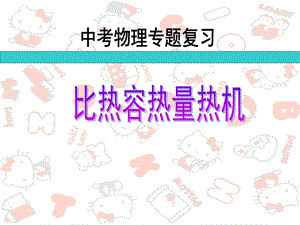 中考物理专题复习

比热容热量热机